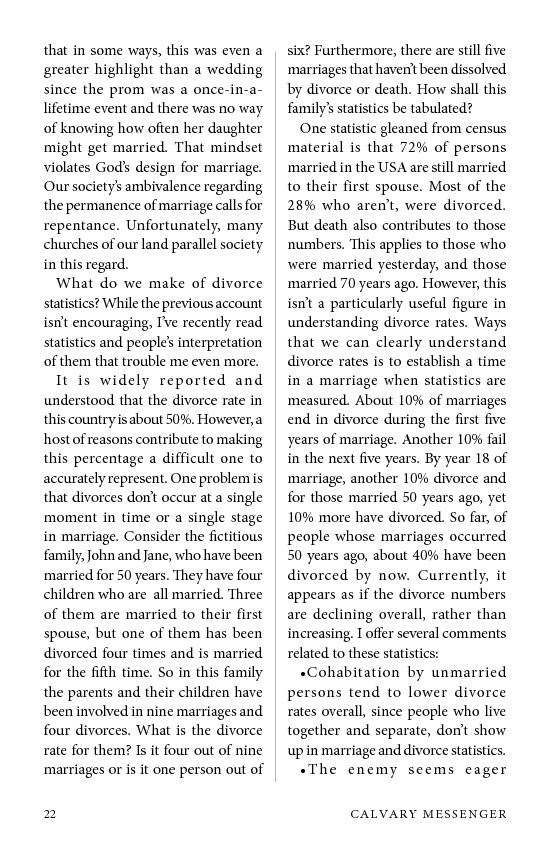 that in some ways, this was even a greater highlight than a wedding since the prom was a once-in-a-lifetime event and there was no way of knowing how often her daughter might get married. That mindset violates God's design for marriage. Our society's ambivalence regarding the permanence of marriage calls for repentance. Unfortunately, many churches of our land parallel society in this regard.

What do we make of divorce statistics? While the previous account isn't encouraging, I've recently read statistics and people's interpretation of them that trouble me even more.

It is widely reported and understood that the divorce rate in this country is about 50%. However, a host of reasons contribute to making this percentage a difficult one to accurately represent. One problem is that divorces don't occur at a single moment in time or a single stage in marriage. Consider the fictitious family, John and Jane, who have been married for 50 years. They have four children who are all married. Three of them are married to their first spouse, but one of them has been divorced four times and is married for the fifth time. So in this family the parents and their children have been involved in nine marriages and four divorces. What is the divorce rate for them? Is it four out of nine marriages or is it one person out of six? Furthermore, there are still five marriages that haven't been dissolved by divorce or death. How shall this family's statistics be tabulated?

One statistic gleaned from census material is that 72% of persons married in the USA are still married to their first spouse. Most of the 28% who aren't, were divorced. But death also contributes to those numbers. This applies to those who were married yesterday, and those married 70 years ago. However, this isn't a particularly useful figure in understanding divorce rates. Ways that we can clearly understand divorce rates is to establish a time in a marriage when statistics are measured. About 10% of marriages end in divorce during the first five years of marriage. Another 10% fail in the next five years. By year 18 of marriage, another 10% divorce and for those married 50 years ago, yet 10% more have divorced. So far, of people whose marriages occurred 50 years ago, about 40% have been divorced by now. Currently, it appears as if the divorce numbers are declining overall, rather than increasing. I offer several comments related to these statistics:

•Cohabitation by unmarried persons tend to lower divorce rates overall, since people who live together and separate, don't show up in marriage and divorce statistics.

•The enemy seems eager

22 CALVARY MESSENGER